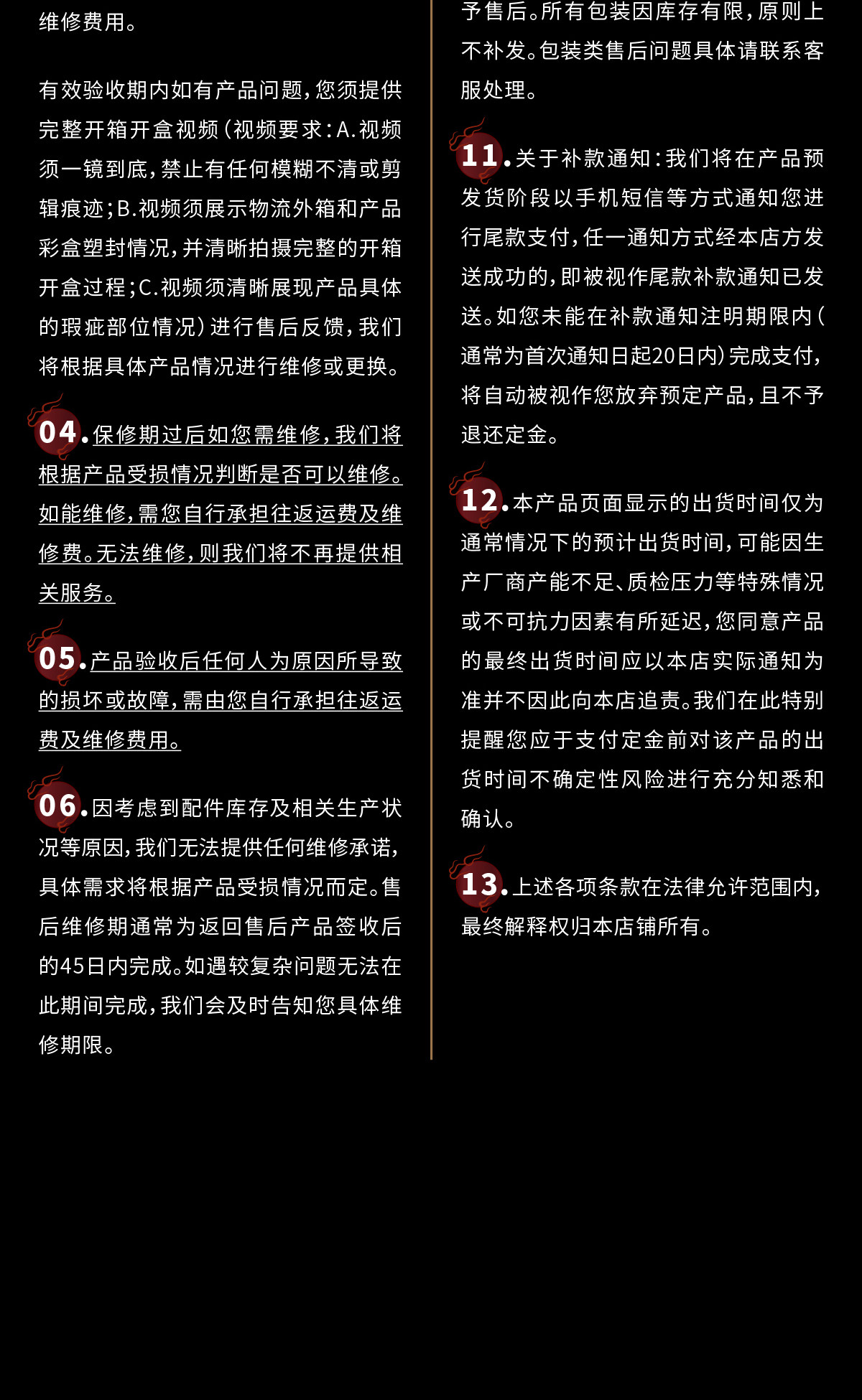 维修费用。

有效验收期内如有产品问题，您须提供完整开箱开盒视频（视频要求：A.视频须一镜到底，禁止有任何模糊不清或剪辑痕迹；B.视频须展示物流外箱和产品彩盒塑封情况，并清晰拍摄完整的开箱开盒过程；C.视频须清晰展现产品具体的瑕疵部位情况）进行售后反馈，我们将根据具体产品情况进行维修或更换。

04.保修期过后如您需维修，我们将根据产品受损情况判断是否可以维修。如能维修，需您自行承担往返运费及维修费。无法维修，则我们将不再提供相关服务。

05.产品验收后任何人为原因所导致的损坏或故障，需由您自行承担往返运费及维修费用。

06.因考虑到配件库存及相关生产状况等原因，我们无法提供任何维修承诺，具体需求将根据产品受损情况而定。售后维修期通常为返回售后产品签收后的45日内完成。如遇较复杂问题无法在此期间完成，我们会及时告知您具体维修期限。

予售后。所有包装因库存有限，原则上不补发。包装类售后问题具体请联系客服处理。

11.关于补款通知：我们将在产品预发货阶段以手机短信等方式通知您进行尾款支付，任一通知方式经本店方发送成功的，即被视作尾款补款通知已发送。如您未能在补款通知注明期限内（通常为首次通知日起20日内）完成支付，将自动被视作您放弃预定产品，且不予退还定金。

12.本产品页面显示的出货时间仅为通常情况下的预计出货时间，可能因生产厂商产能不足、质检压力等特殊情况或不可抗力因素有所延迟，您同意产品的最终出货时间应以本店实际通知为准并不因此向本店追责。我们在此特别提醒您应于支付定金前对该产品的出货时间不确定性风险进行充分知悉和确认。

13.上述各项条款在法律允许范围内，最终解释权归本店铺所有。